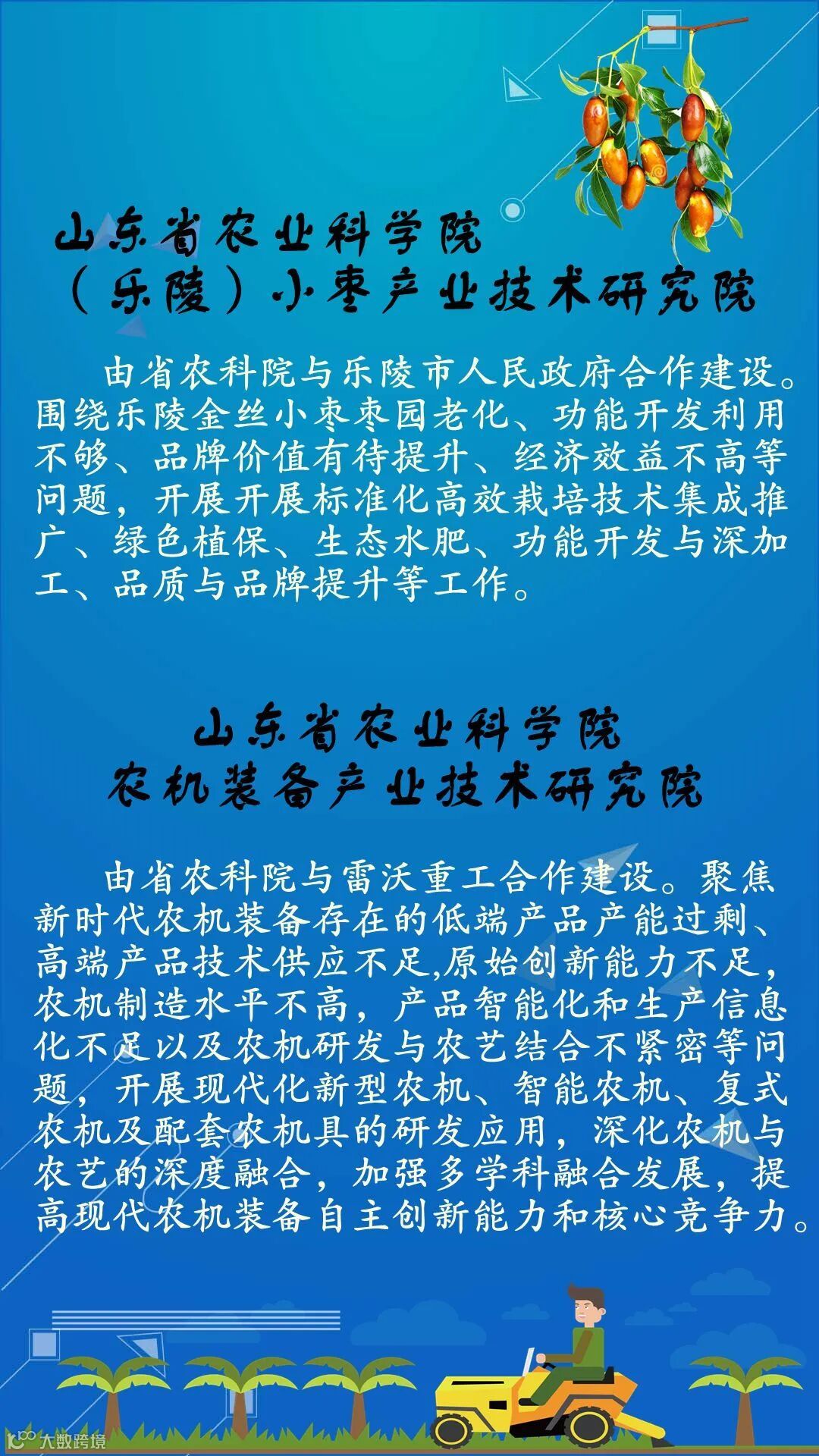 山东省农业科学院
（乐陵）小枣产业技术研究院

由省农科院与乐陵市人民政府合作建设。围绕乐陵金丝小枣枣园老化、功能开发利用不够、品牌价值有待提升、经济效益不高等问题，开展开展标准化高效栽培技术集成推广、绿色植保、生态水肥、功能开发与深加工、品质与品牌提升等工作。

山东省农业科学院
农机装备产业技术研究院

由省农科院与雷沃重工合作建设。聚焦新时代农机装备存在的低端产品产能过剩、高端产品技术供应不足,原始创新能力不足，农机制造水平不高，产品智能化和生产信息化不足以及农机研发与农艺结合不紧密等问题，开展现代化新型农机、智能农机、复式农机及配套农机具的研发应用，深化农机与农艺的深度融合，加强多学科融合发展，提高现代农机装备自主创新能力和核心竞争力。

大数跨境